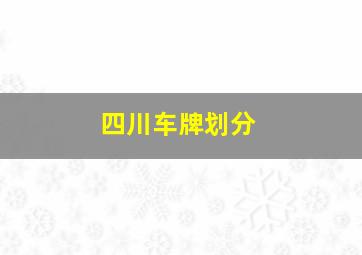 四川车牌划分